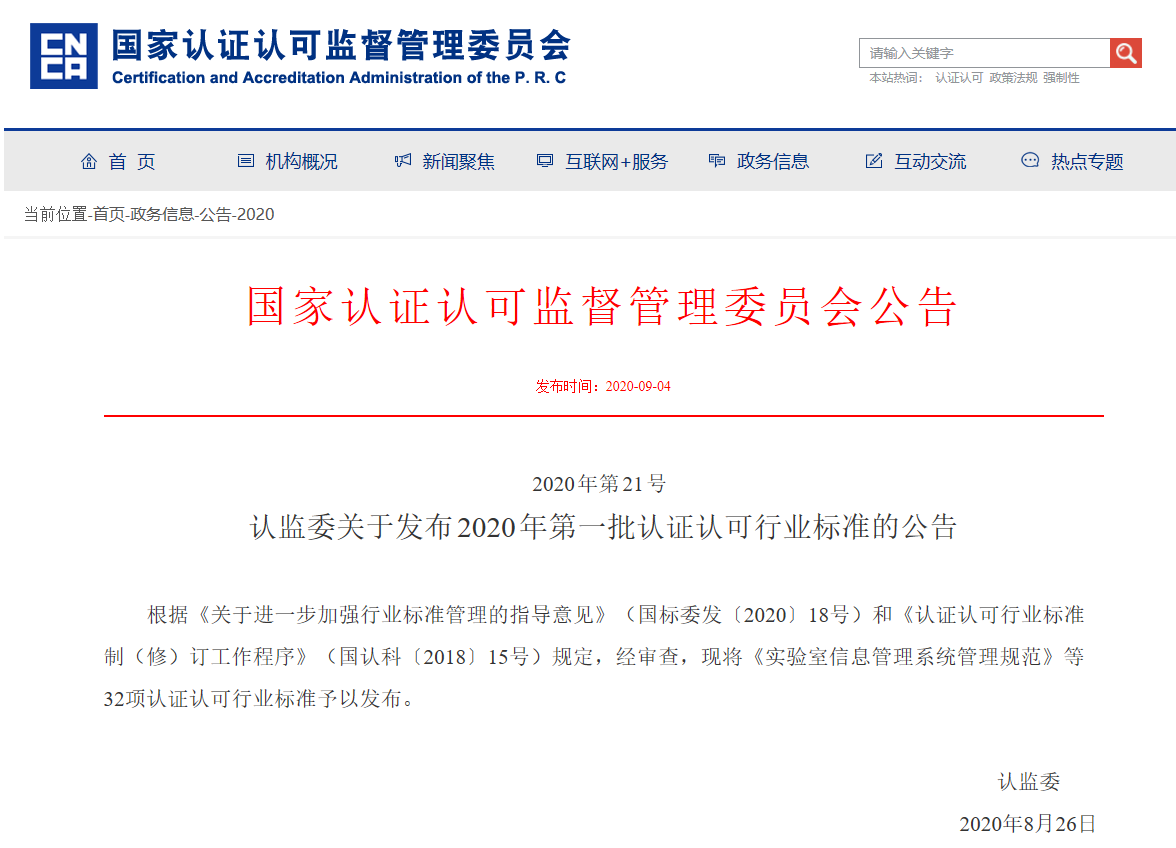 CNCA
国家认证认可监督管理委员会
Certification and Accreditation Administration of the P. R. C

请输入关键字
本站热词： 认证认可 政策法规 强制性

首 页
机构概况
新闻聚焦
互联网+服务
政务信息
互动交流
热点专题

当前位置-首页-政务信息-公告-2020

国家认证认可监督管理委员会公告

发布时间：2020-09-04

2020年第21号

认监委关于发布2020年第一批认证认可行业标准的公告

根据《关于进一步加强行业标准管理的指导意见》（国标委发〔2020〕18号）和《认证认可行业标准制（修）订工作程序》（国认科〔2018〕15号）规定，经审查，现将《实验室信息管理系统管理规范》等32项认证认可行业标准予以发布。

认监委

2020年8月26日